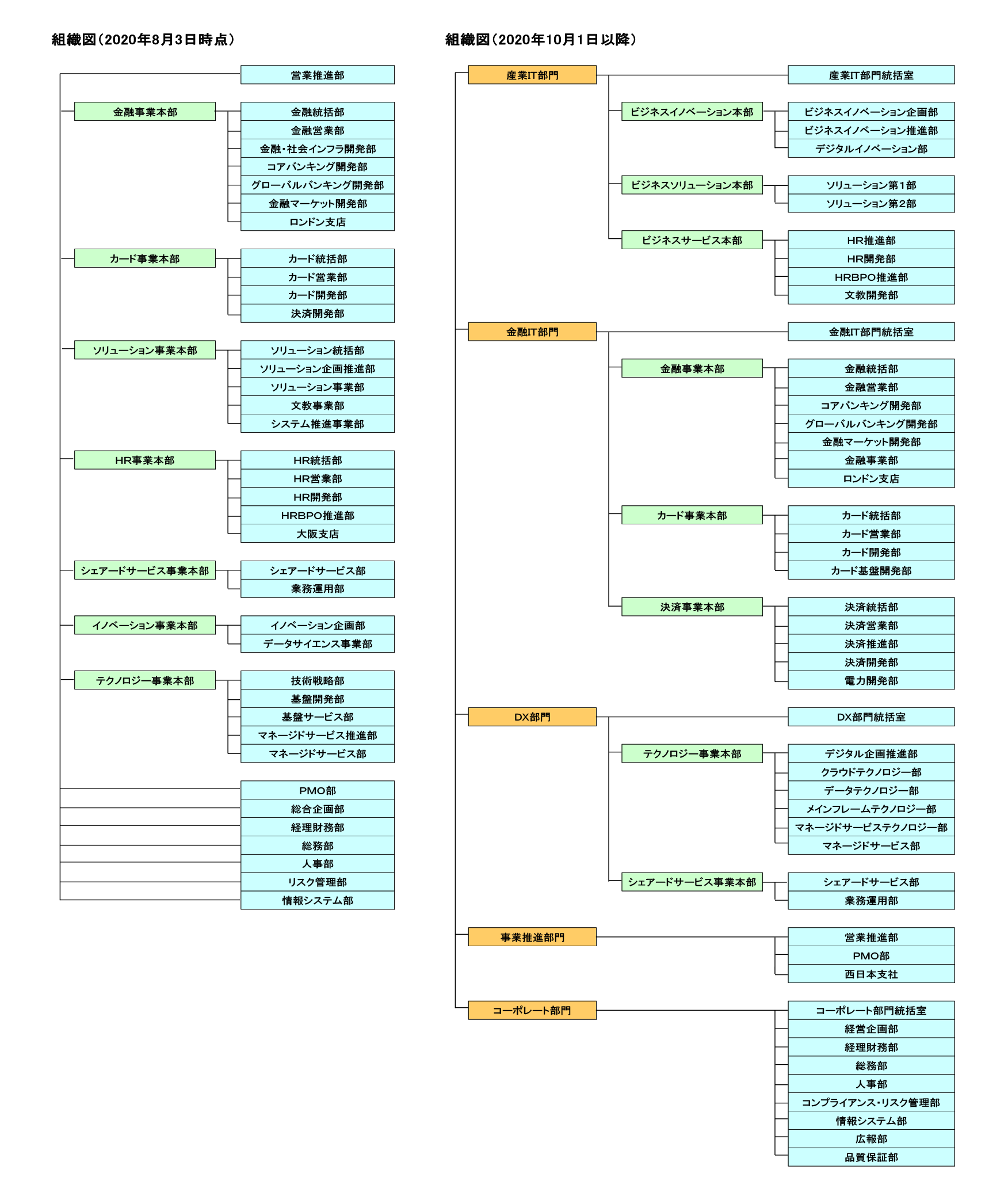 組織図（2020年8月3日時点）

営業推進部

金融事業本部
金融統括部
金融営業部
金融・社会インフラ開発部
コアバンキング開発部
グローバルバンキング開発部
金融マーケット開発部
ロンドン支店

カード事業本部
カード統括部
カード営業部
カード開発部
決済開発部

ソリューション事業本部
ソリューション統括部
ソリューション企画推進部
ソリューション事業部
文教事業部
システム推進事業部

HR事業本部
HR統括部
HR営業部
HR開発部
HRBPO推進部
大阪支店

シェアードサービス事業本部
シェアードサービス部
業務運用部

イノベーション事業本部
イノベーション企画部
データサイエンス事業部

テクノロジー事業本部
技術戦略部
基盤開発部
基盤サービス部
マネージドサービス推進部
マネージドサービス部

PMO部
総合企画部
経理財務部
総務部
人事部
リスク管理部
情報システム部

組織図（2020年10月1日以降）

産業IT部門
産業IT部門統括室
ビジネスイノベーション本部
ビジネスイノベーション企画部
ビジネスイノベーション推進部
デジタルイノベーション部
ビジネスソリューション本部
ソリューション第1部
ソリューション第2部
ビジネスサービス本部
HR推進部
HR開発部
HRBPO推進部
文教開発部

金融IT部門
金融IT部門統括室
金融事業本部
金融統括部
金融営業部
コアバンキング開発部
グローバルバンキング開発部
金融マーケット開発部
金融事業部
ロンドン支店
カード事業本部
カード統括部
カード営業部
カード開発部
カード基盤開発部
決済事業本部
決済統括部
決済営業部
決済推進部
決済開発部
電力開発部

DX部門
DX部門統括室
テクノロジー事業本部
デジタル企画推進部
クラウドテクノロジー部
データテクノロジー部
メインフレームテクノロジー部
マネージドサービステクノロジー部
マネージドサービス部
シェアードサービス事業本部
シェアードサービス部
業務運用部

事業推進部門
営業推進部
PMO部
西日本支社

コーポレート部門
コーポレート部門統括室
経営企画部
経理財務部
総務部
人事部
コンプライアンス・リスク管理部
情報システム部
広報部
品質保証部